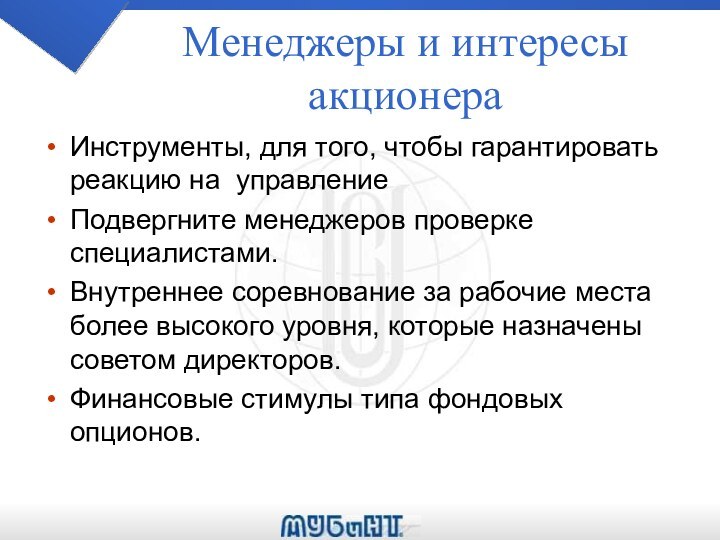 Менеджеры и интересы акционера

• Инструменты, для того, чтобы гарантировать реакцию на управление
• Подвергните менеджеров проверке специалистами.
• Внутреннее соревнование за рабочие места более высокого уровня, которые назначены советом директоров.
• Финансовые стимулы типа фондовых опционов.

МУБиНТ